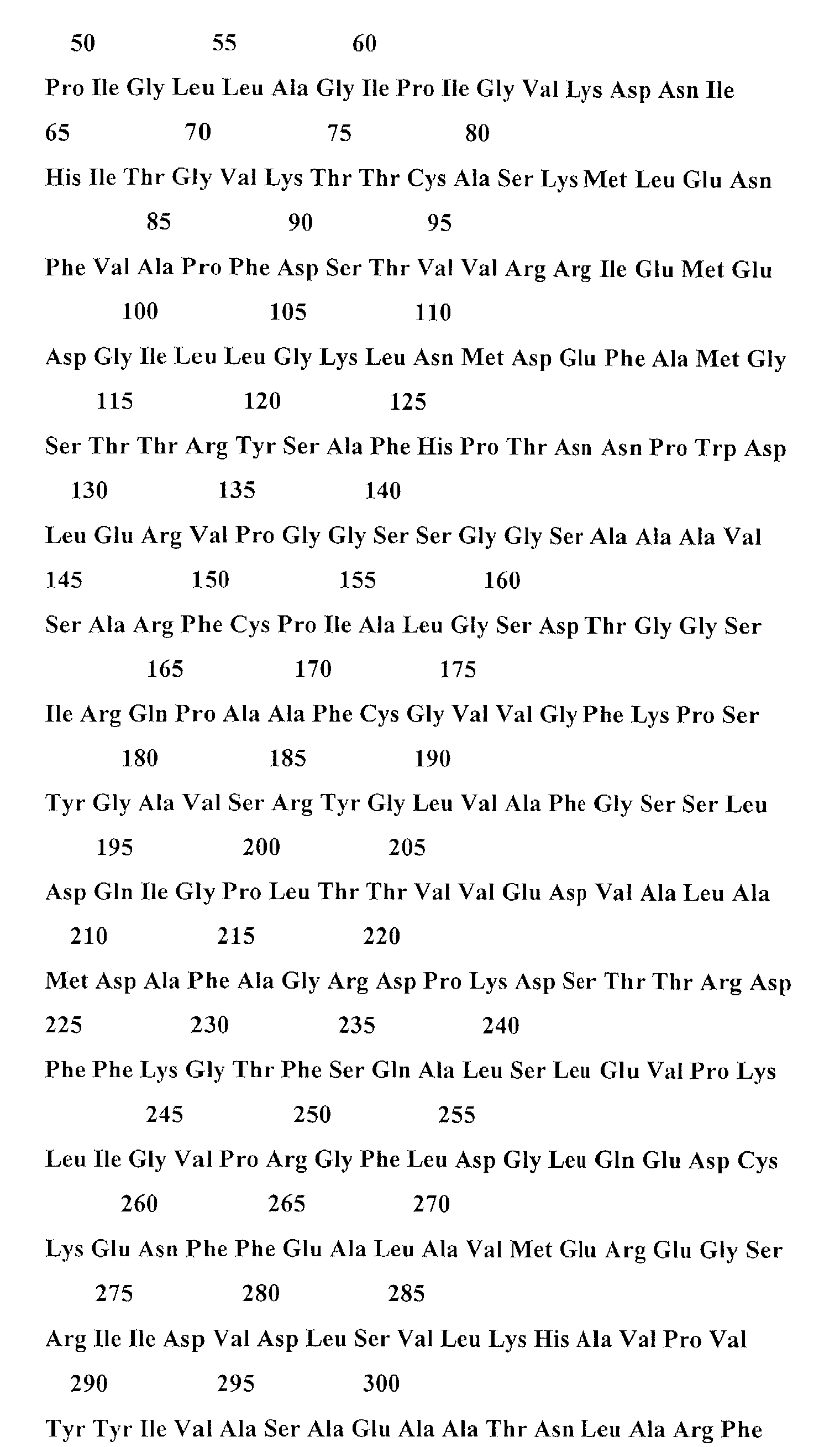 50 55 60

Pro Ile Gly Leu Leu Ala Gly Ile Pro Ile Gly Val Lys Asp Asn Ile

65 70 75 80

His Ile Thr Gly Val Lys Thr Thr Cys Ala Ser Lys Met Leu Glu Asn

85 90 95

Phe Val Ala Pro Phe Asp Ser Thr Val Val Arg Arg Ile Glu Met Glu

100 105 110

Asp Gly Ile Leu Leu Gly Lys Leu Asn Met Asp Glu Phe Ala Met Gly

115 120 125

Ser Thr Thr Arg Tyr Ser Ala Phe His Pro Thr Asn Asn Pro Trp Asp

130 135 140

Leu Glu Arg Val Pro Gly Gly Ser Ser Gly Gly Ser Ala Ala Ala Val

145 150 155 160

Ser Ala Arg Phe Cys Pro Ile Ala Leu Gly Ser Asp Thr Gly Gly Ser

165 170 175

Ile Arg Gln Pro Ala Ala Phe Cys Gly Val Val Gly Phe Lys Pro Ser

180 185 190

Tyr Gly Ala Val Ser Arg Tyr Gly Leu Val Ala Phe Gly Ser Ser Leu

195 200 205

Asp Gln Ile Gly Pro Leu Thr Thr Val Val Glu Asp Val Ala Leu Ala

210 215 220

Met Asp Ala Phe Ala Gly Arg Asp Pro Lys Asp Ser Thr Thr Arg Asp

225 230 235 240

Phe Phe Lys Gly Thr Phe Ser Gln Ala Leu Ser Leu Glu Val Pro Lys

245 250 255

Leu Ile Gly Val Pro Arg Gly Phe Leu Asp Gly Leu Gln Glu Asp Cys

260 265 270

Lys Glu Asn Phe Phe Glu Ala Leu Ala Val Met Glu Arg Glu Gly Ser

275 280 285

Arg Ile Ile Asp Val Asp Leu Ser Val Leu Lys His Ala Val Pro Val

290 295 300

Tyr Tyr Ile Val Ala Ser Ala Glu Ala Ala Thr Asn Leu Ala Arg Phe